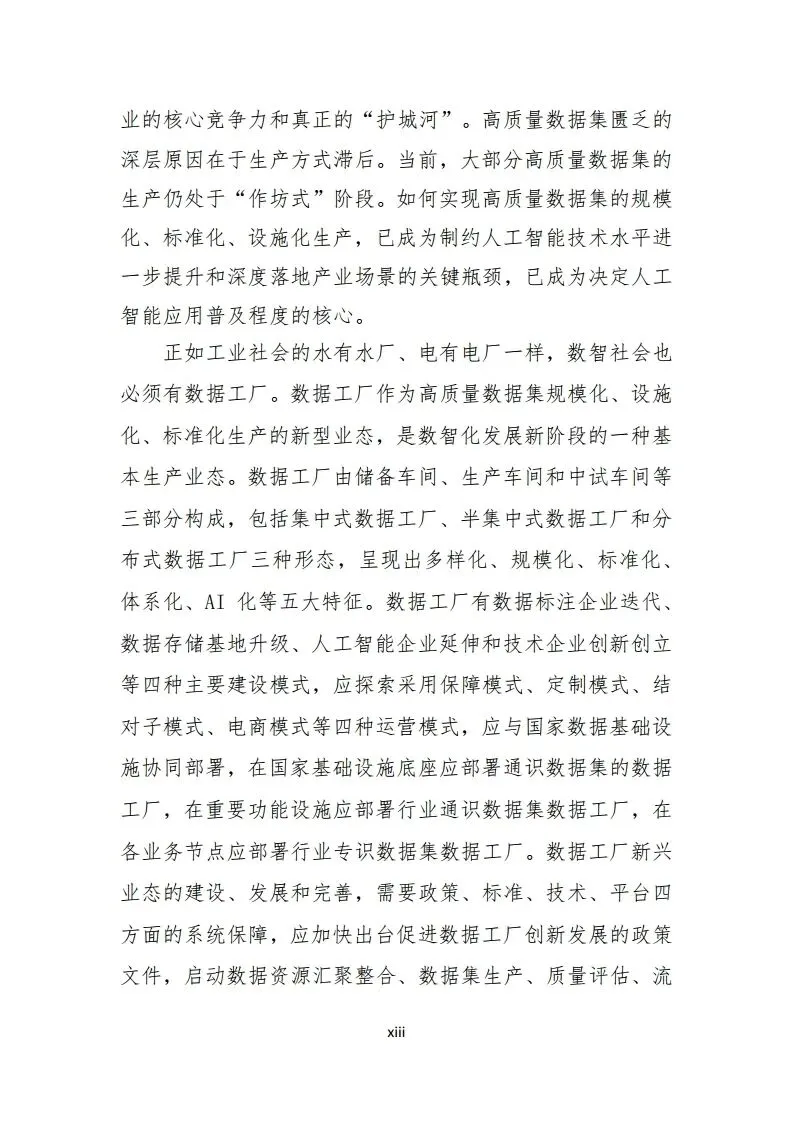 业的核心竞争力和真正的“护城河”。高质量数据集匮乏的深层原因在于生产方式滞后。当前，大部分高质量数据集的生产仍处于“作坊式”阶段。如何实现高质量数据集的规模化、标准化、设施化生产，已成为制约人工智能技术水平进一步提升和深度落地产业场景的关键瓶颈，已成为决定人工智能应用普及程度的核心。

正如工业社会的水有水厂、电有电厂一样，数智社会也必须有数据工厂。数据工厂作为高质量数据集规模化、设施化、标准化生产的新型业态，是数智化发展新阶段的一种基本生产业态。数据工厂由储备车间、生产车间和中试车间等三部分构成，包括集中式数据工厂、半集中式数据工厂和分布式数据工厂三种形态，呈现出多样化、规模化、标准化、体系化、AI 化等五大特征。数据工厂有数据标注企业迭代、数据存储基地升级、人工智能企业延伸和技术企业创新创立等四种主要建设模式，应探索采用保障模式、定制模式、结对子模式、电商模式等四种运营模式，应与国家数据基础设施协同部署，在国家基础设施底座应部署通识数据集的数据工厂，在重要功能设施应部署行业通识数据集数据工厂，在各业务节点应部署行业专识数据集数据工厂。数据工厂新兴业态的建设、发展和完善，需要政策、标准、技术、平台四方面的系统保障，应加快出台促进数据工厂创新发展的政策文件，启动数据资源汇聚整合、数据集生产、质量评估、流

xiii